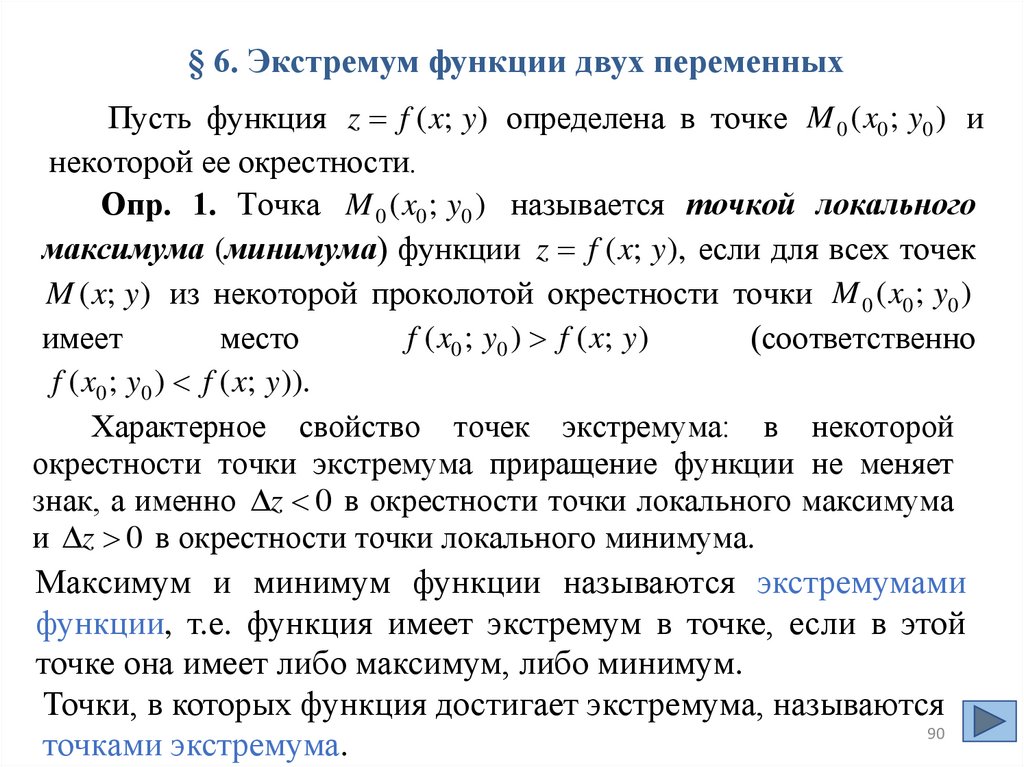 § 6. Экстремум функции двух переменных

Пусть функция $z = f(x; y)$ определена в точке $M_0(x_0; y_0)$ и некоторой ее окрестности.

Опр. 1. Точка $M_0(x_0; y_0)$ называется точкой локального максимума (минимума) функции $z = f(x; y)$, если для всех точек $M(x; y)$ из некоторой проколотой окрестности точки $M_0(x_0; y_0)$ имеет место $f(x_0; y_0) > f(x; y)$ (соответственно $f(x_0; y_0) < f(x; y)$).

Характерное свойство точек экстремума: в некоторой окрестности точки экстремума приращение функции не меняет знак, а именно $\Delta z < 0$ в окрестности точки локального максимума и $\Delta z > 0$ в окрестности точки локального минимума.

Максимум и минимум функции называются экстремумами функции, т.е. функция имеет экстремум в точке, если в этой точке она имеет либо максимум, либо минимум.

Точки, в которых функция достигает экстремума, называются точками экстремума.

90